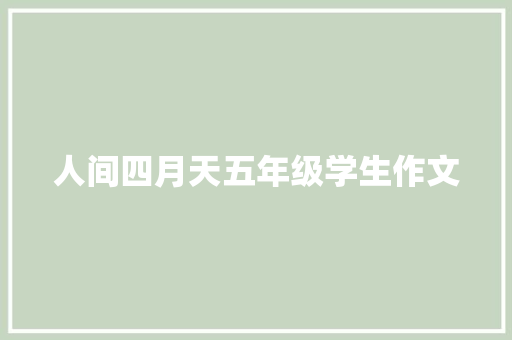 人间四月天五年级学生作文